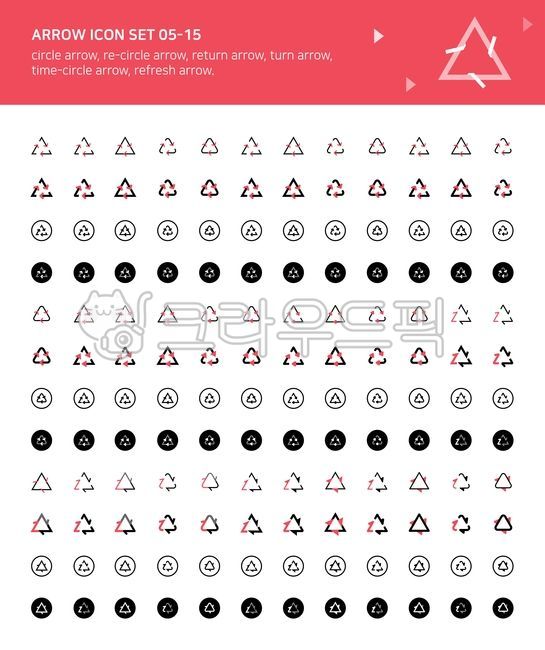 ARROW ICON SET 05-15
circle arrow, re-circle arrow, return arrow, turn arrow, time-circle arrow, refresh arrow.

크라우드픽